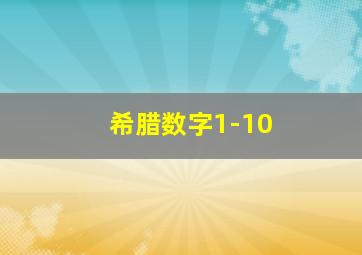 希腊数字1-10